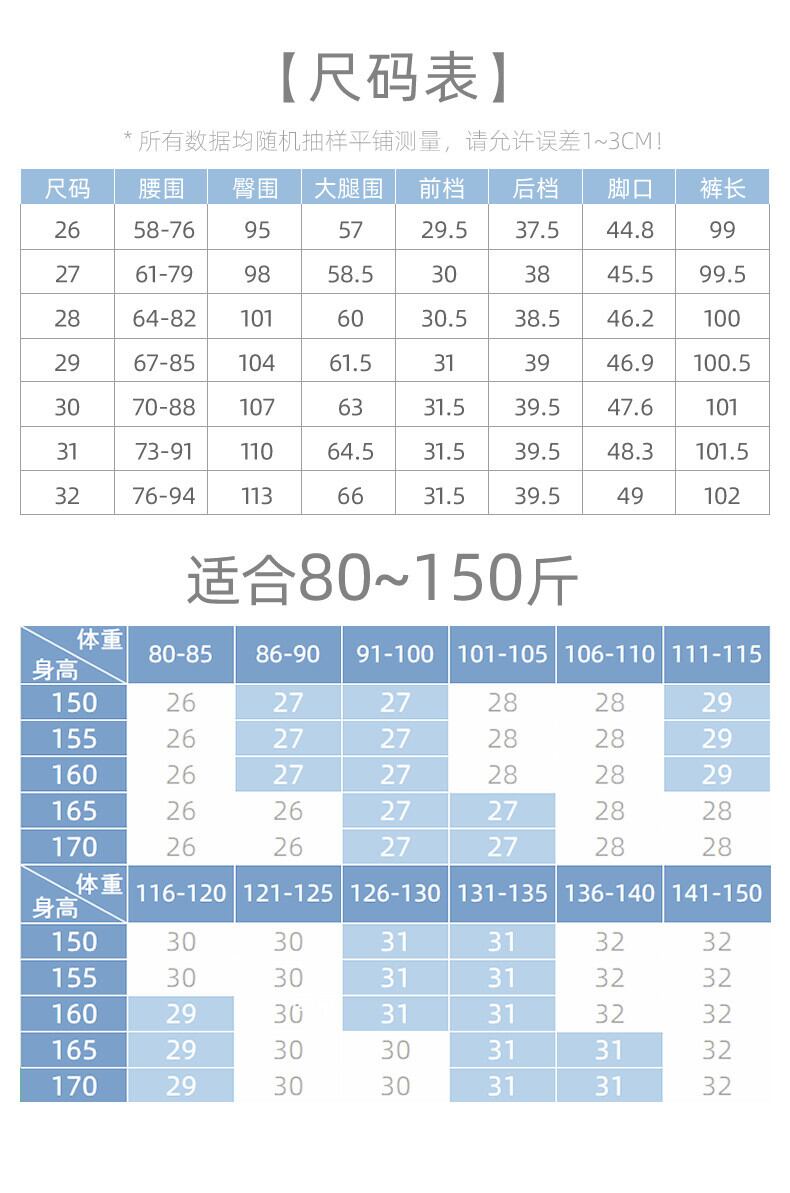 【尺码表】

* 所有数据均随机抽样平铺测量，请允许误差1~3CM！

| 尺码 | 腰围 | 臀围 | 大腿围 | 前档 | 后档 | 脚口 | 裤长 |
|---|---|---|---|---|---|---|---|
| 26 | 58-76 | 95 | 57 | 29.5 | 37.5 | 44.8 | 99 |
| 27 | 61-79 | 98 | 58.5 | 30 | 38 | 45.5 | 99.5 |
| 28 | 64-82 | 101 | 60 | 30.5 | 38.5 | 46.2 | 100 |
| 29 | 67-85 | 104 | 61.5 | 31 | 39 | 46.9 | 100.5 |
| 30 | 70-88 | 107 | 63 | 31.5 | 39.5 | 47.6 | 101 |
| 31 | 73-91 | 110 | 64.5 | 31.5 | 39.5 | 48.3 | 101.5 |
| 32 | 76-94 | 113 | 66 | 31.5 | 39.5 | 49 | 102 |

适合80~150斤

| 体重 身高 | 80-85 | 86-90 | 91-100 | 101-105 | 106-110 | 111-115 |
|---|---|---|---|---|---|---|
| 150 | 26 | 27 | 27 | 28 | 28 | 29 |
| 155 | 26 | 27 | 27 | 28 | 28 | 29 |
| 160 | 26 | 27 | 27 | 28 | 28 | 29 |
| 165 | 26 | 26 | 27 | 27 | 28 | 28 |
| 170 | 26 | 26 | 27 | 27 | 28 | 28 |

| 体重 身高 | 116-120 | 121-125 | 126-130 | 131-135 | 136-140 | 141-150 |
|---|---|---|---|---|---|---|
| 150 | 30 | 30 | 31 | 31 | 32 | 32 |
| 155 | 30 | 30 | 31 | 31 | 32 | 32 |
| 160 | 29 | 30 | 31 | 31 | 32 | 32 |
| 165 | 29 | 30 | 30 | 31 | 31 | 32 |
| 170 | 29 | 30 | 30 | 31 | 31 | 32 |